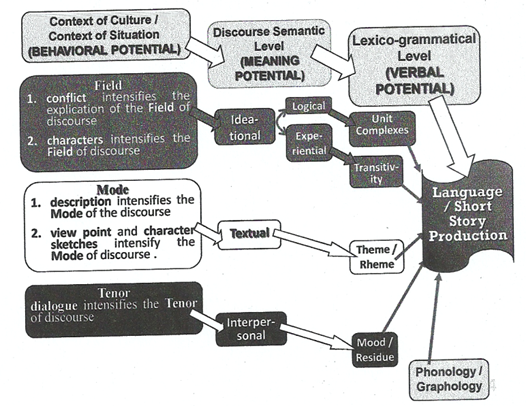 Context of Culture / Context of Situation (BEHAVIORAL POTENTIAL)

Discourse Semantic Level (MEANING POTENTIAL)

Lexico-grammatical Level (VERBAL POTENTIAL)

Field
1. conflict intensifies the explication of the Field of discourse
2. characters intensifies the Field of discourse

Ideational

Logical

Experiential

Unit Complexes

Transitivity

Mode
1. description intensifies the Mode of the discourse
2. view point and character sketches intensify the Mode of discourse .

Textual

Theme / Rheme

Language / Short Story Production

Tenor
dialogue intensifies the Tenor of discourse

Interpersonal

Mood / Residue

Phonology / Graphology